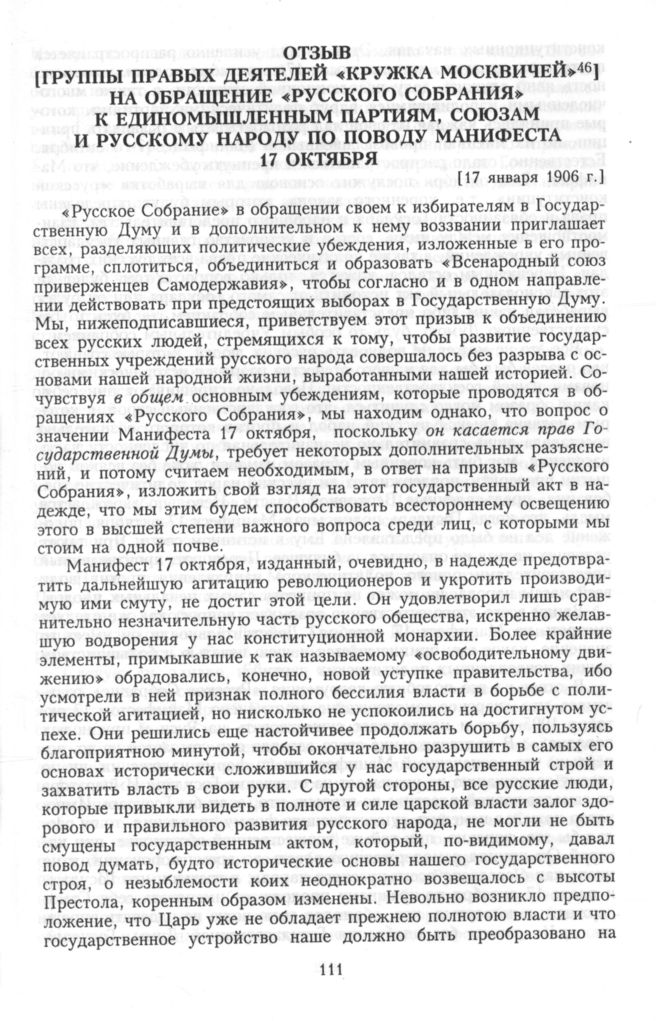 ОТЗЫВ
[ГРУППЫ ПРАВЫХ ДЕЯТЕЛЕЙ «КРУЖКА МОСКВИЧЕЙ»$^{46}$]
НА ОБРАЩЕНИЕ «РУССКОГО СОБРАНИЯ»
К ЕДИНОМЫШЛЕННЫМ ПАРТИЯМ, СОЮЗАМ
И РУССКОМУ НАРОДУ ПО ПОВОДУ МАНИФЕСТА
17 ОКТЯБРЯ

[17 января 1906 г.]

«Русское Собрание» в обращении своем к избирателям в Государственную Думу и в дополнительном к нему воззвании приглашает всех, разделяющих политические убеждения, изложенные в его программе, сплотиться, объединиться и образовать «Всенародный союз приверженцев Самодержавия», чтобы согласно и в одном направлении действовать при предстоящих выборах в Государственную Думу. Мы, нижеподписавшиеся, приветствуем этот призыв к объединению всех русских людей, стремящихся к тому, чтобы развитие государственных учреждений русского народа совершалось без разрыва с основами нашей народной жизни, выработанными нашей историей. Сочувствуя в общем основным убеждениям, которые проводятся в обращениях «Русского Собрания», мы находим однако, что вопрос о значении Манифеста 17 октября, поскольку он касается прав Государственной Думы, требует некоторых дополнительных разъяснений, и потому считаем необходимым, в ответ на призыв «Русского Собрания», изложить свой взгляд на этот государственный акт в надежде, что мы этим будем способствовать всестороннему освещению этого в высшей степени важного вопроса среди лиц, с которыми мы стоим на одной почве.

Манифест 17 октября, изданный, очевидно, в надежде предотвратить дальнейшую агитацию революционеров и укротить производимую ими смуту, не достиг этой цели. Он удовлетворил лишь сравнительно незначительную часть русского общества, искренно желавшую водворения у нас конституционной монархии. Более крайние элементы, примыкавшие к так называемому «освободительному движению» обрадовались, конечно, новой уступке правительства, ибо усмотрели в ней признак полного бессилия власти в борьбе с политической агитацией, но нисколько не успокоились на достигнутом успехе. Они решились еще настойчивее продолжать борьбу, пользуясь благоприятной минутой, чтобы окончательно разрушить в самых его основах исторически сложившийся у нас государственный строй и захватить власть в свои руки. С другой стороны, все русские люди, которые привыкли видеть в полноте и силе царской власти залог здорового и правильного развития русского народа, не могли не быть смущены государственным актом, который, по-видимому, давал повод думать, будто исторические основы нашего государственного строя, о незыблемости коих неоднократно возвещалось с высоты Престола, коренным образом изменены. Невольно возникло предположение, что Царь уже не обладает прежнею полнотою власти и что государственное устройство наше должно быть преобразовано на

111